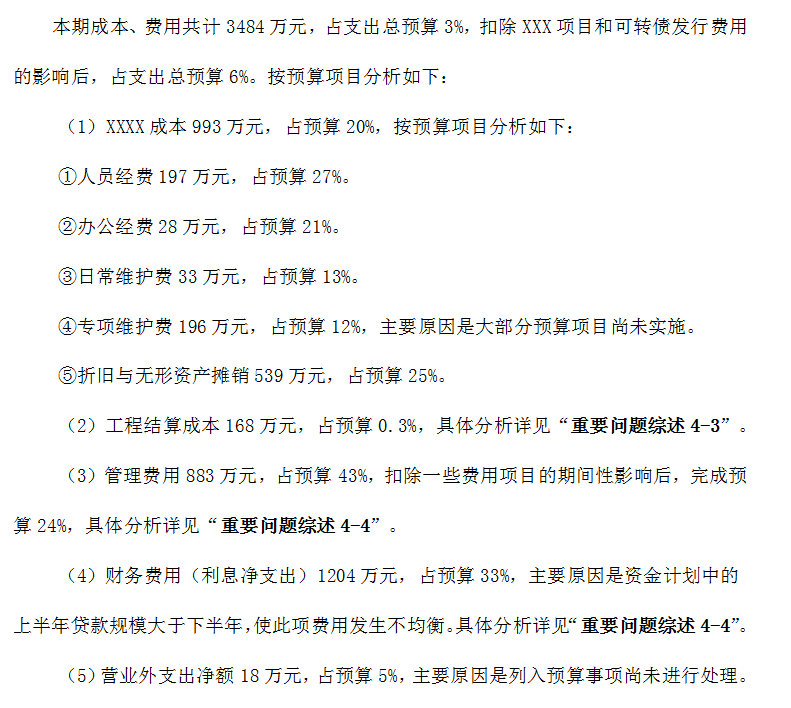 本期成本、费用共计 3484 万元，占支出总预算 3%，扣除 XXX 项目和可转债发行费用的影响后，占支出总预算 6%。按预算项目分析如下：

（1）XXXX 成本 993 万元，占预算 20%，按预算项目分析如下：

①人员经费 197 万元，占预算 27%。

②办公经费 28 万元，占预算 21%。

③日常维护费 33 万元，占预算 13%。

④专项维护费 196 万元，占预算 12%，主要原因是大部分预算项目尚未实施。

⑤折旧与无形资产摊销 539 万元，占预算 25%。

（2）工程结算成本 168 万元，占预算 0.3%，具体分析详见“重要问题综述 4-3”。

（3）管理费用 883 万元，占预算 43%，扣除一些费用项目的期间性影响后，完成预算 24%，具体分析详见“重要问题综述 4-4”。

（4）财务费用（利息净支出）1204 万元，占预算 33%，主要原因是资金计划中的上半年贷款规模大于下半年，使此项费用发生不均衡。具体分析详见“重要问题综述 4-4”。

（5）营业外支出净额 18 万元，占预算 5%，主要原因是列入预算事项尚未进行处理。